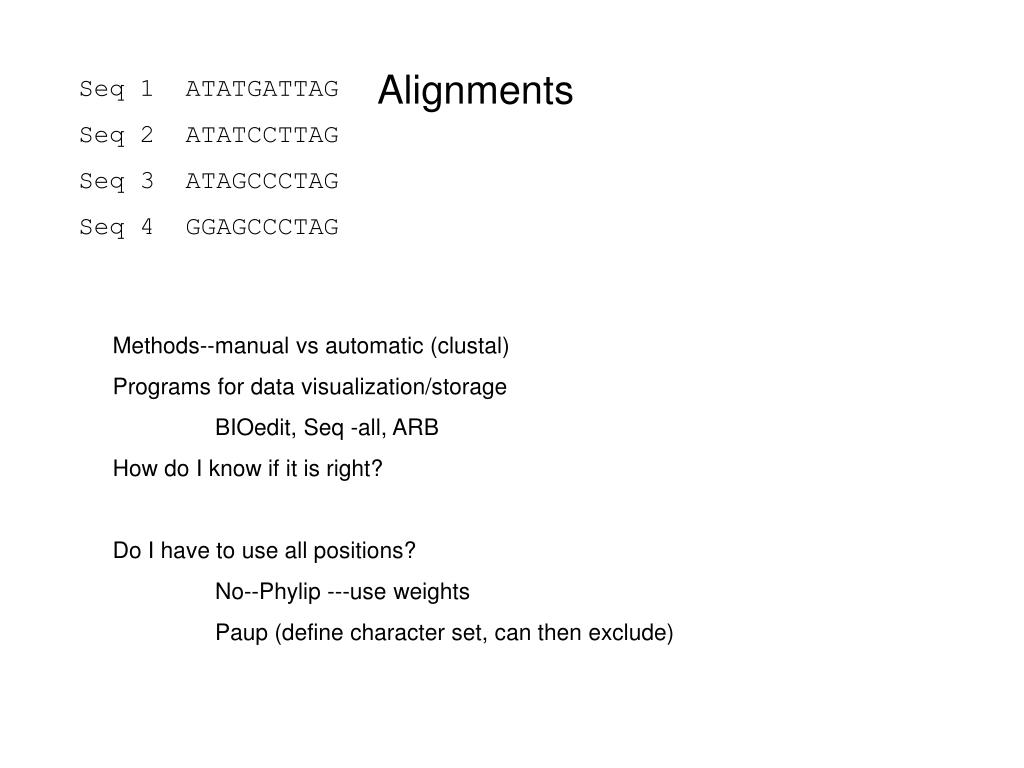 Alignments

Seq 1 ATATGATTAG
Seq 2 ATATCCTTAG
Seq 3 ATAGCCCTAG
Seq 4 GGAGCCCTAG

Methods--manual vs automatic (clustal)

Programs for data visualization/storage

BIOedit, Seq -all, ARB

How do I know if it is right?

Do I have to use all positions?

No--Phylip ---use weights

Paup (define character set, can then exclude)